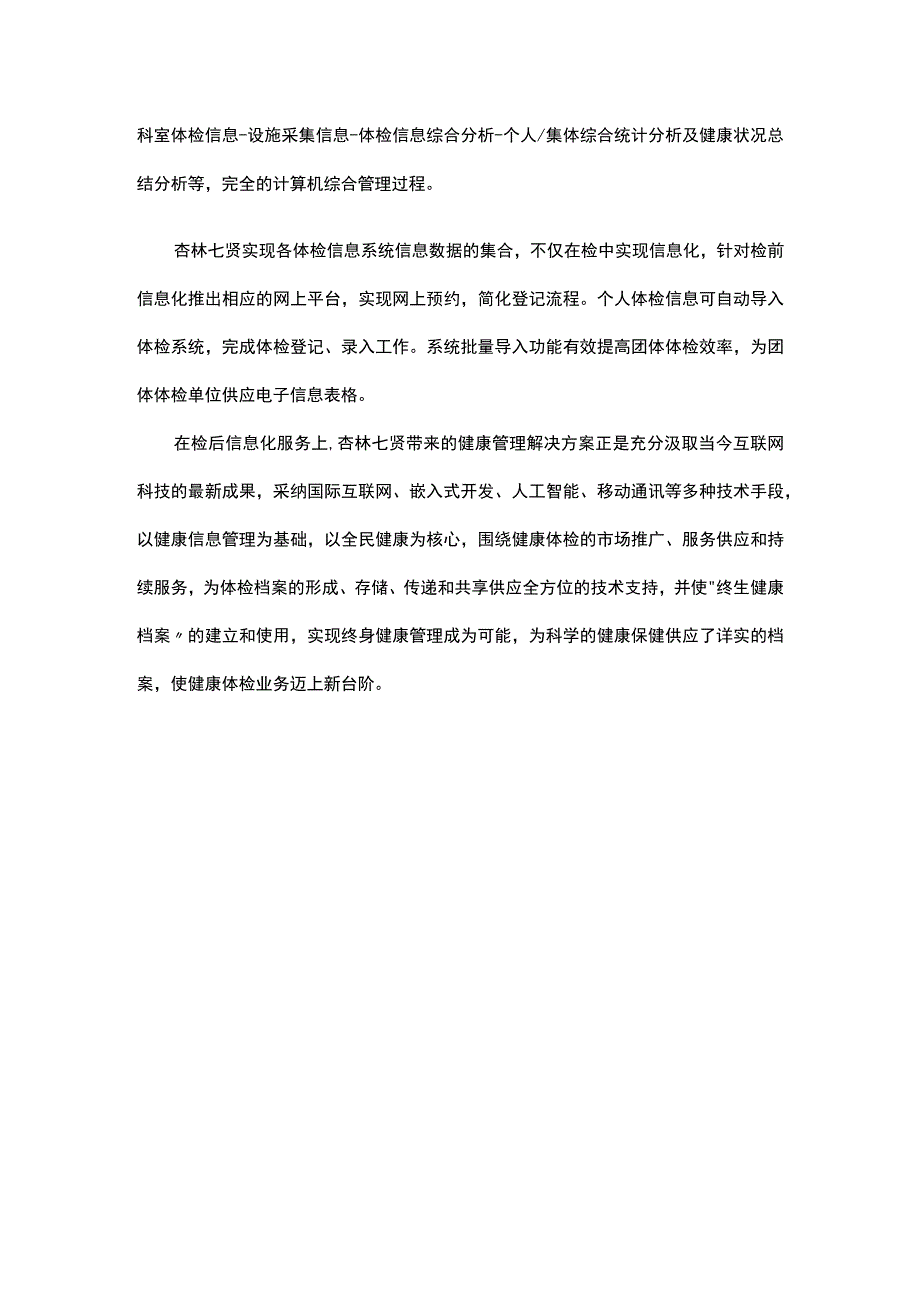 科室体检信息-设施采集信息-体检信息综合分析-个人/集体综合统计分析及健康状况总结分析等，完全的计算机综合管理过程。

杏林七贤实现各体检信息系统信息数据的集合，不仅在检中实现信息化，针对检前信息化推出相应的网上平台，实现网上预约，简化登记流程。个人体检信息可自动导入体检系统，完成体检登记、录入工作。系统批量导入功能有效提高团体体检效率，为团体体检单位供应电子信息表格。

在检后信息化服务上,杏林七贤带来的健康管理解决方案正是充分汲取当今互联网科技的最新成果，采纳国际互联网、嵌入式开发、人工智能、移动通讯等多种技术手段，以健康信息管理为基础，以全民健康为核心，围绕健康体检的市场推广、服务供应和持续服务，为体检档案的形成、存储、传递和共享供应全方位的技术支持，并使"终生健康档案〃的建立和使用，实现终身健康管理成为可能，为科学的健康保健供应了详实的档案，使健康体检业务迈上新台阶。